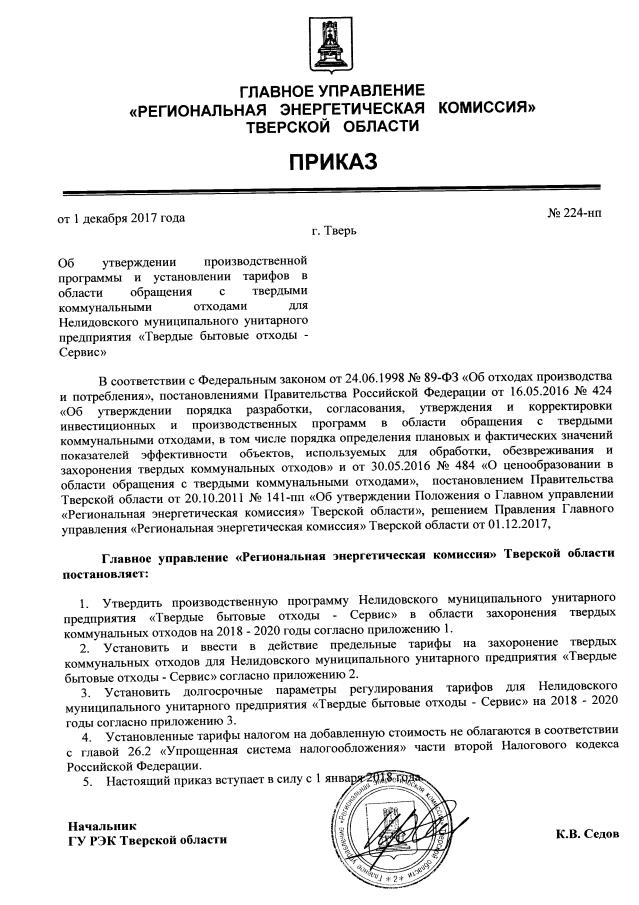 ГЛАВНОЕ УПРАВЛЕНИЕ
«РЕГИОНАЛЬНАЯ ЭНЕРГЕТИЧЕСКАЯ КОМИССИЯ»
ТВЕРСКОЙ ОБЛАСТИ

ПРИКАЗ

от 1 декабря 2017 года

№ 224-нп

г. Тверь

Об утверждении производственной программы и установлении тарифов в области обращения с твердыми коммунальными отходами для Нелидовского муниципального унитарного предприятия «Твердые бытовые отходы - Сервис»

В соответствии с Федеральным законом от 24.06.1998 № 89-ФЗ «Об отходах производства и потребления», постановлениями Правительства Российской Федерации от 16.05.2016 № 424 «Об утверждении порядка разработки, согласования, утверждения и корректировки инвестиционных и производственных программ в области обращения с твердыми коммунальными отходами, в том числе порядка определения плановых и фактических значений показателей эффективности объектов, используемых для обработки, обезвреживания и захоронения твердых коммунальных отходов» и от 30.05.2016 № 484 «О ценообразовании в области обращения с твердыми коммунальными отходами», постановлением Правительства Тверской области от 20.10.2011 № 141-пп «Об утверждении Положения о Главном управлении «Региональная энергетическая комиссия» Тверской области», решением Правления Главного управления «Региональная энергетическая комиссия» Тверской области от 01.12.2017,

Главное управление «Региональная энергетическая комиссия» Тверской области постановляет:

1. Утвердить производственную программу Нелидовского муниципального унитарного предприятия «Твердые бытовые отходы - Сервис» в области захоронения твердых коммунальных отходов на 2018 - 2020 годы согласно приложению 1.
2. Установить и ввести в действие предельные тарифы на захоронение твердых коммунальных отходов для Нелидовского муниципального унитарного предприятия «Твердые бытовые отходы - Сервис» согласно приложению 2.
3. Установить долгосрочные параметры регулирования тарифов для Нелидовского муниципального унитарного предприятия «Твердые бытовые отходы - Сервис» на 2018 - 2020 годы согласно приложению 3.
4. Установленные тарифы налогом на добавленную стоимость не облагаются в соответствии с главой 26.2 «Упрощенная система налогообложения» части второй Налогового кодекса Российской Федерации.
5. Настоящий приказ вступает в силу с 1 января 2018 года.

Начальник
ГУ РЭК Тверской области

К.В. Седов